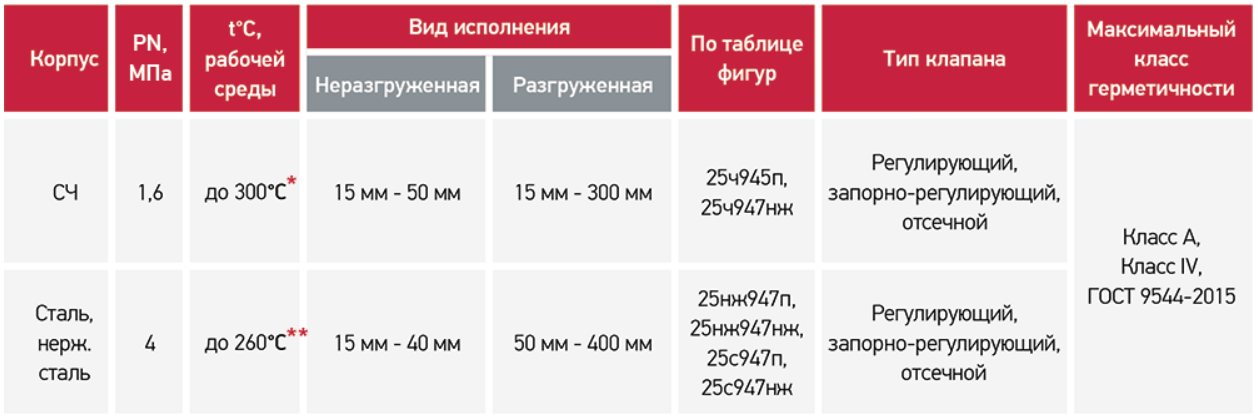 | Корпус | PN, МПа | t°C, рабочей среды | Вид исполнения |  | По таблице фигур | Тип клапана | Максимальный класс герметичности |
|---|---|---|---|---|---|---|---|
|  |  |  | Неразгруженная | Разгруженная |  |  |  |
| СЧ | 1,6 | до 300°C* | 15 мм - 50 мм | 15 мм - 300 мм | 25ч945п, 25ч947нж | Регулирующий, запорно-регулирующий, отсечной | Класс А, Класс IV, ГОСТ 9544-2015 |
| Сталь, нерж. сталь | 4 | до 260°C** | 15 мм - 40 мм | 50 мм - 400 мм | 25нж947п, 25нж947нж, 25с947п, 25с947нж | Регулирующий, запорно-регулирующий, отсечной |  |